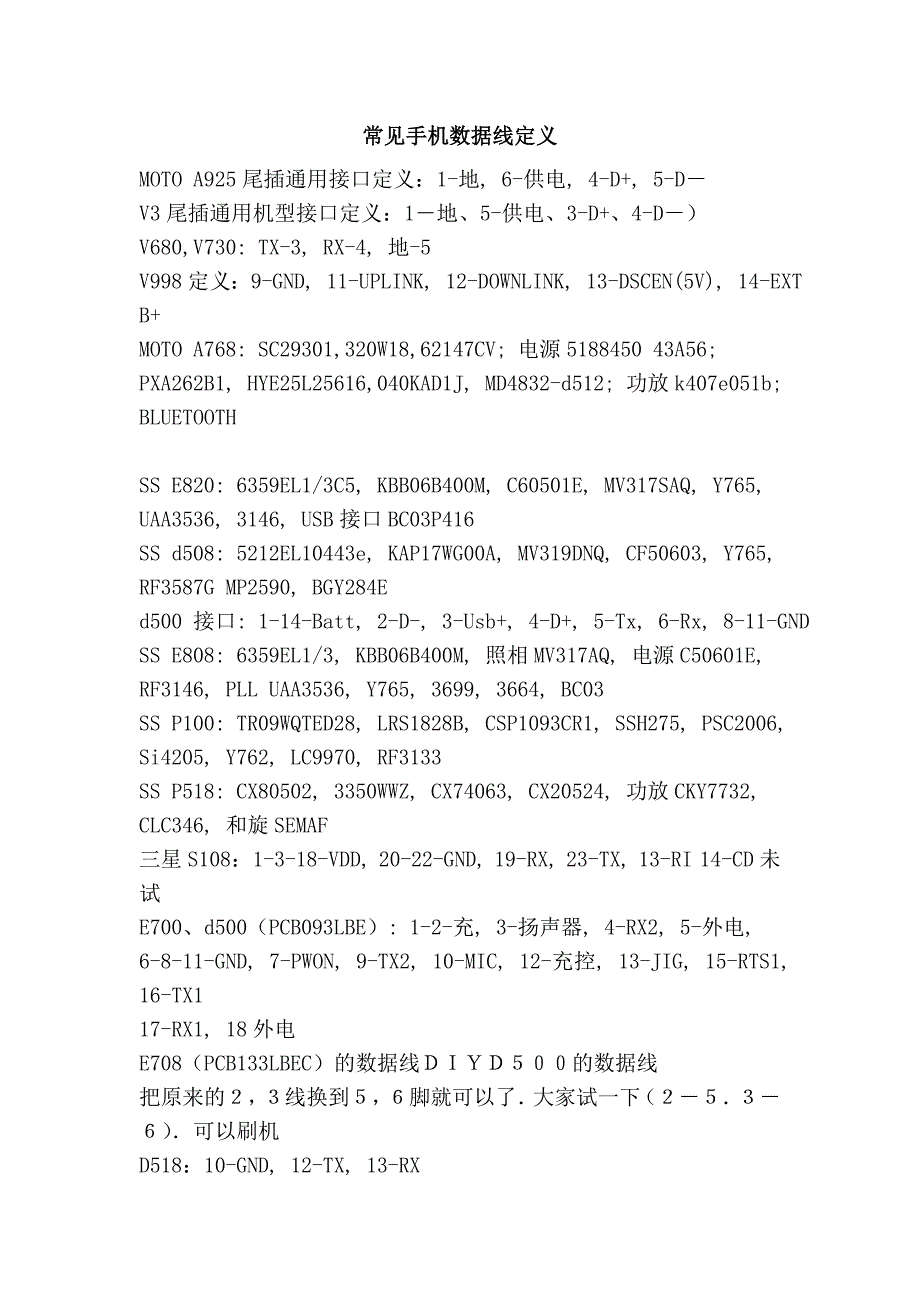 常见手机数据线定义

MOTO A925 尾插通用接口定义：1-地, 6-供电, 4-D+, 5-D－
V3 尾插通用机型接口定义：1－地、5-供电、3-D+、4-D－）
V680,V730: TX-3, RX-4, 地-5
V998 定义：9-GND, 11-UPLINK, 12-DOWNLINK, 13-DSCEN(5V), 14-EXT B+
MOTO A768: SC29301,320W18,62147CV; 电源 5188450 43A56; PXA262B1, HYE25L25616,040KAD1J, MD4832-d512; 功放 k407e051b; BLUETOOTH

SS E820: 6359EL1/3C5, KBB06B400M, C60501E, MV317SAQ, Y765, UAA3536, 3146, USB 接口 BC03P416
SS d508: 5212EL10443e, KAP17WG00A, MV319DNQ, CF50603, Y765, RF3587G MP2590, BGY284E
d500 接口: 1-14-Batt, 2-D-, 3-Usb+, 4-D+, 5-Tx, 6-Rx, 8-11-GND
SS E808: 6359EL1/3, KBB06B400M, 照相 MV317AQ, 电源 C50601E, RF3146, PLL UAA3536, Y765, 3699, 3664, BC03
SS P100: TR09WQTED28, LRS1828B, CSP1093CR1, SSH275, PSC2006, Si4205, Y762, LC9970, RF3133
SS P518: CX80502, 3350WWZ, CX74063, CX20524, 功放 CKY7732, CLC346, 和旋 SEMAF
三星 S108：1-3-18-VDD, 20-22-GND, 19-RX, 23-TX, 13-RI 14-CD 未试
E700、d500（PCB093LBE）: 1-2-充, 3-扬声器, 4-RX2, 5-外电, 6-8-11-GND, 7-PWON, 9-TX2, 10-MIC, 12-充控, 13-JIG, 15-RTS1, 16-TX1
17-RX1, 18 外电
E708（PCB133LBEC）的数据线ＤＩＹＤ５００的数据线
把原来的２，３线换到５，６脚就可以了．大家试一下（２－５．３－６）．可以刷机
D518：10-GND, 12-TX, 13-RX